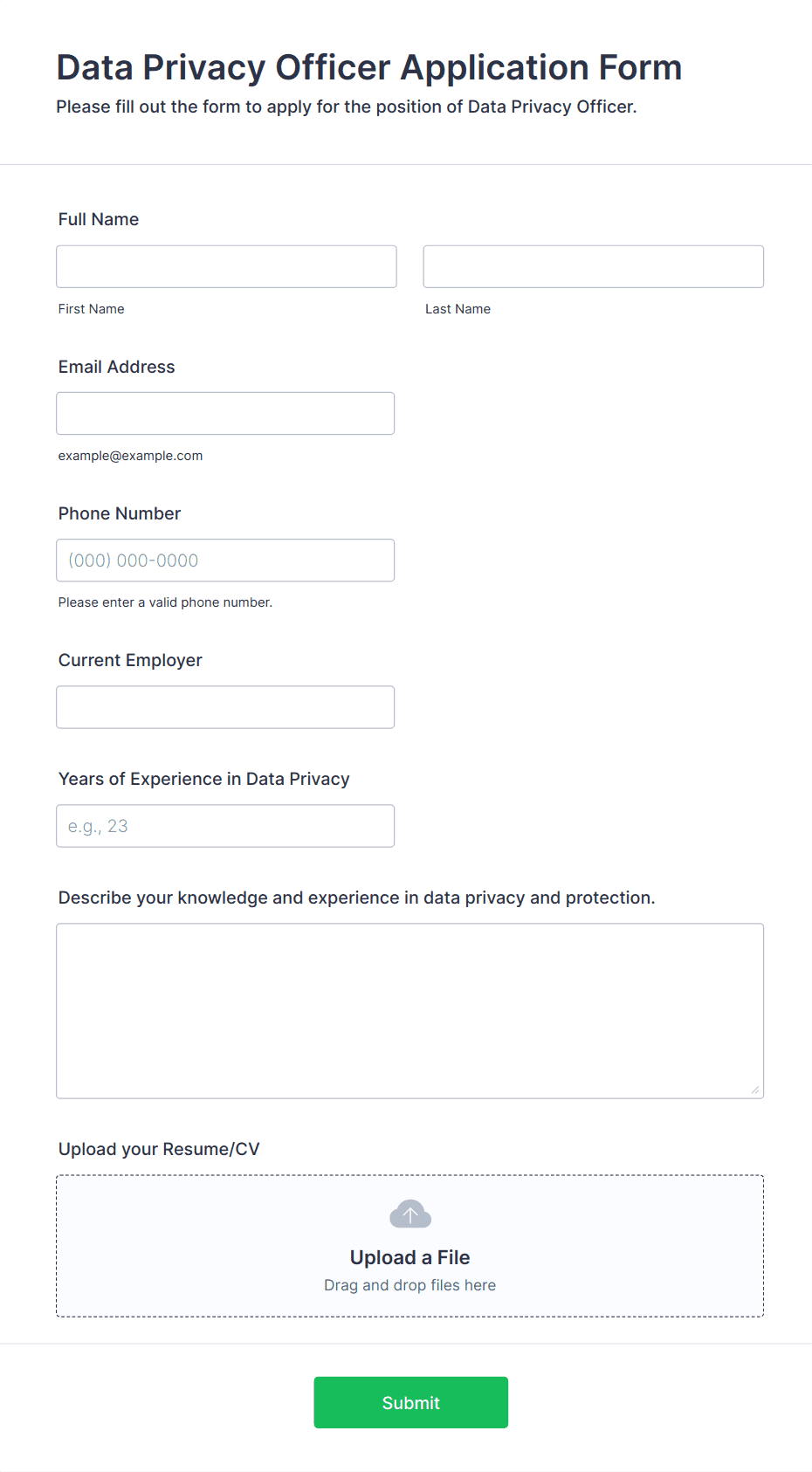 Data Privacy Officer Application Form

Please fill out the form to apply for the position of Data Privacy Officer.

Full Name

First Name

Last Name

Email Address

example@example.com

Phone Number

(000) 000-0000

Please enter a valid phone number.

Current Employer

Years of Experience in Data Privacy

e.g., 23

Describe your knowledge and experience in data privacy and protection.

Upload your Resume/CV

Upload a File

Drag and drop files here

Submit